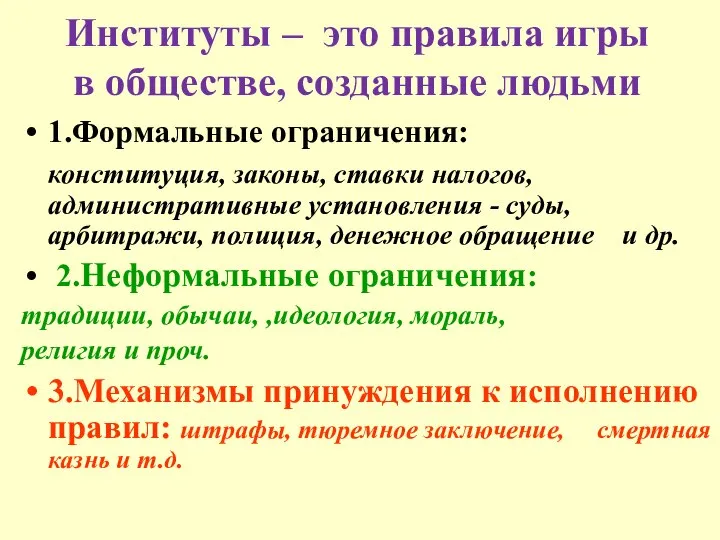 Институты – это правила игры в обществе, созданные людьми

• 1.Формальные ограничения:

конституция, законы, ставки налогов, административные установления - суды, арбитражи, полиция, денежное обращение и др.

• 2.Неформальные ограничения:

традиции, обычаи, ,идеология, мораль, религия и проч.

• 3.Механизмы принуждения к исполнению правил: штрафы, тюремное заключение, смертная казнь и т.д.